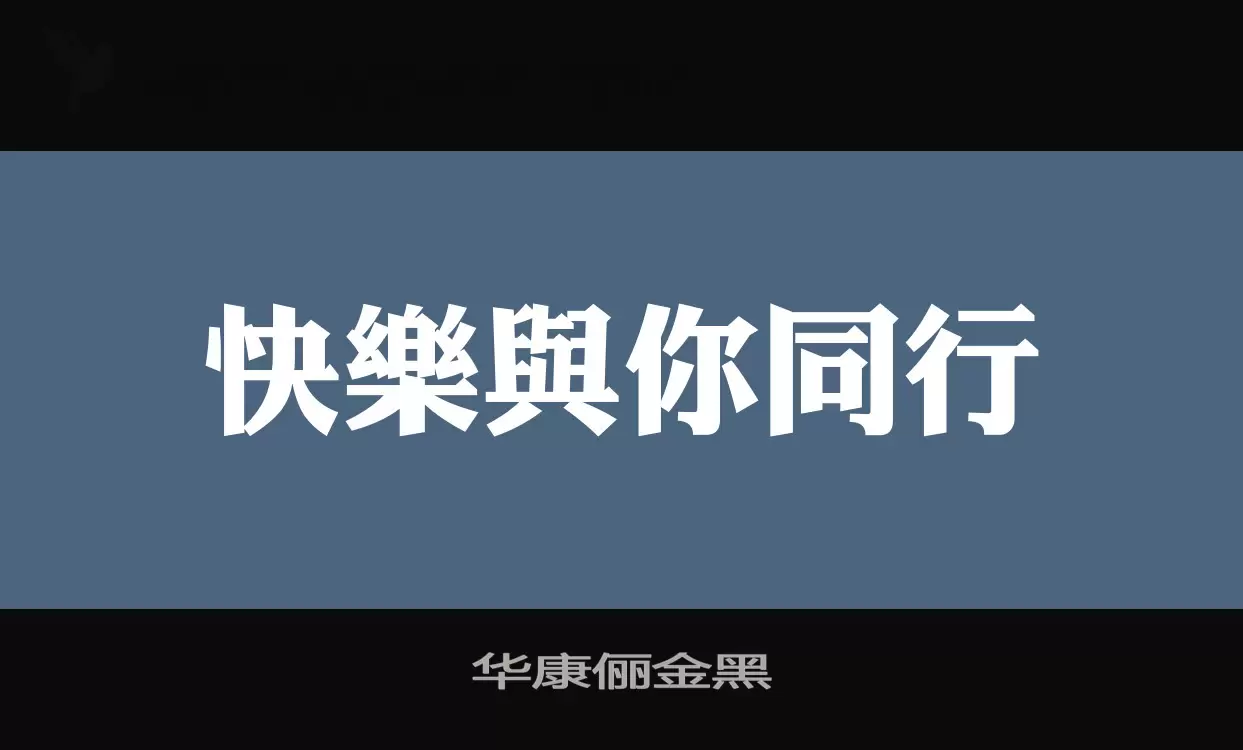 快樂與你同行

华康俪金黑